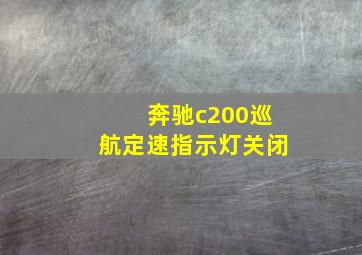 奔驰c200巡航定速指示灯关闭